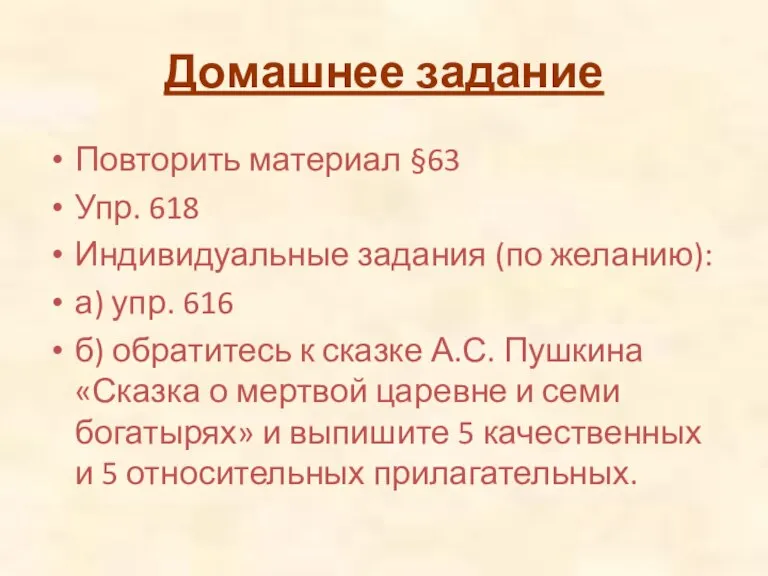 Домашнее задание

• Повторить материал §63
• Упр. 618
• Индивидуальные задания (по желанию):
• а) упр. 616
• б) обратитесь к сказке А.С. Пушкина «Сказка о мертвой царевне и семи богатырях» и выпишите 5 качественных и 5 относительных прилагательных.